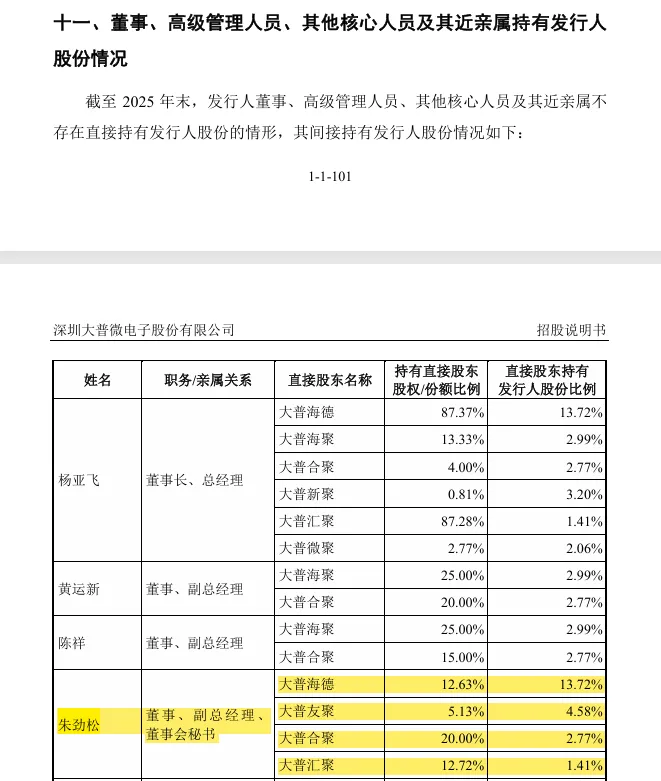 十一、董事、高级管理人员、其他核心人员及其近亲属持有发行人股份情况

截至 2025 年末，发行人董事、高级管理人员、其他核心人员及其近亲属不存在直接持有发行人股份的情形，其间接持有发行人股份情况如下：

1-1-101

深圳大普微电子股份有限公司

招股说明书

| 姓名 | 职务/亲属关系 | 直接股东名称 | 持有直接股东股权/份额比例 | 直接股东持有发行人股份比例 |
|---|---|---|---|---|
| 杨亚飞 | 董事长、总经理 | 大普海德 | 87.37% | 13.72% |
| | | 大普海聚 | 13.33% | 2.99% |
| | | 大普合聚 | 4.00% | 2.77% |
| | | 大普新聚 | 0.81% | 3.20% |
| | | 大普汇聚 | 87.28% | 1.41% |
| | | 大普微聚 | 2.77% | 2.06% |
| 黄运新 | 董事、副总经理 | 大普海聚 | 25.00% | 2.99% |
| | | 大普合聚 | 20.00% | 2.77% |
| 陈祥 | 董事、副总经理 | 大普海聚 | 25.00% | 2.99% |
| | | 大普合聚 | 15.00% | 2.77% |
| 朱劲松 | 董事、副总经理、董事会秘书 | 大普海德 | 12.63% | 13.72% |
| | | 大普友聚 | 5.13% | 4.58% |
| | | 大普合聚 | 20.00% | 2.77% |
| | | 大普汇聚 | 12.72% | 1.41% |